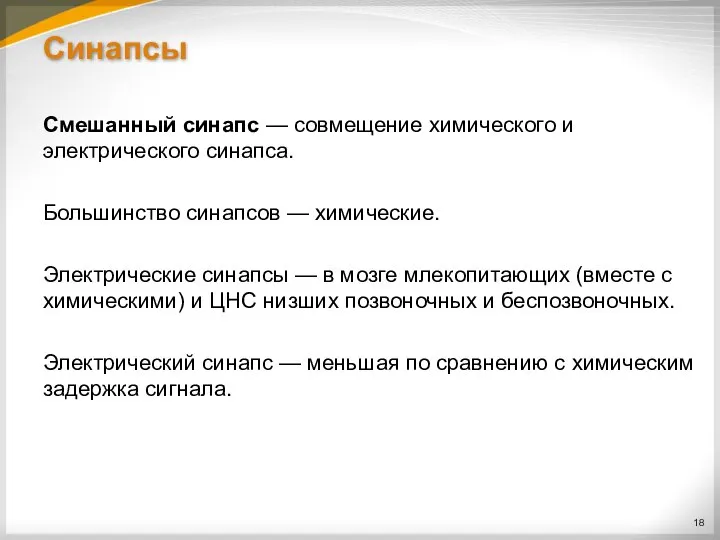 Синапсы

Смешанный синапс — совмещение химического и электрического синапса.

Большинство синапсов — химические.

Электрические синапсы — в мозге млекопитающих (вместе с химическими) и ЦНС низших позвоночных и беспозвоночных.

Электрический синапс — меньшая по сравнению с химическим задержка сигнала.

18